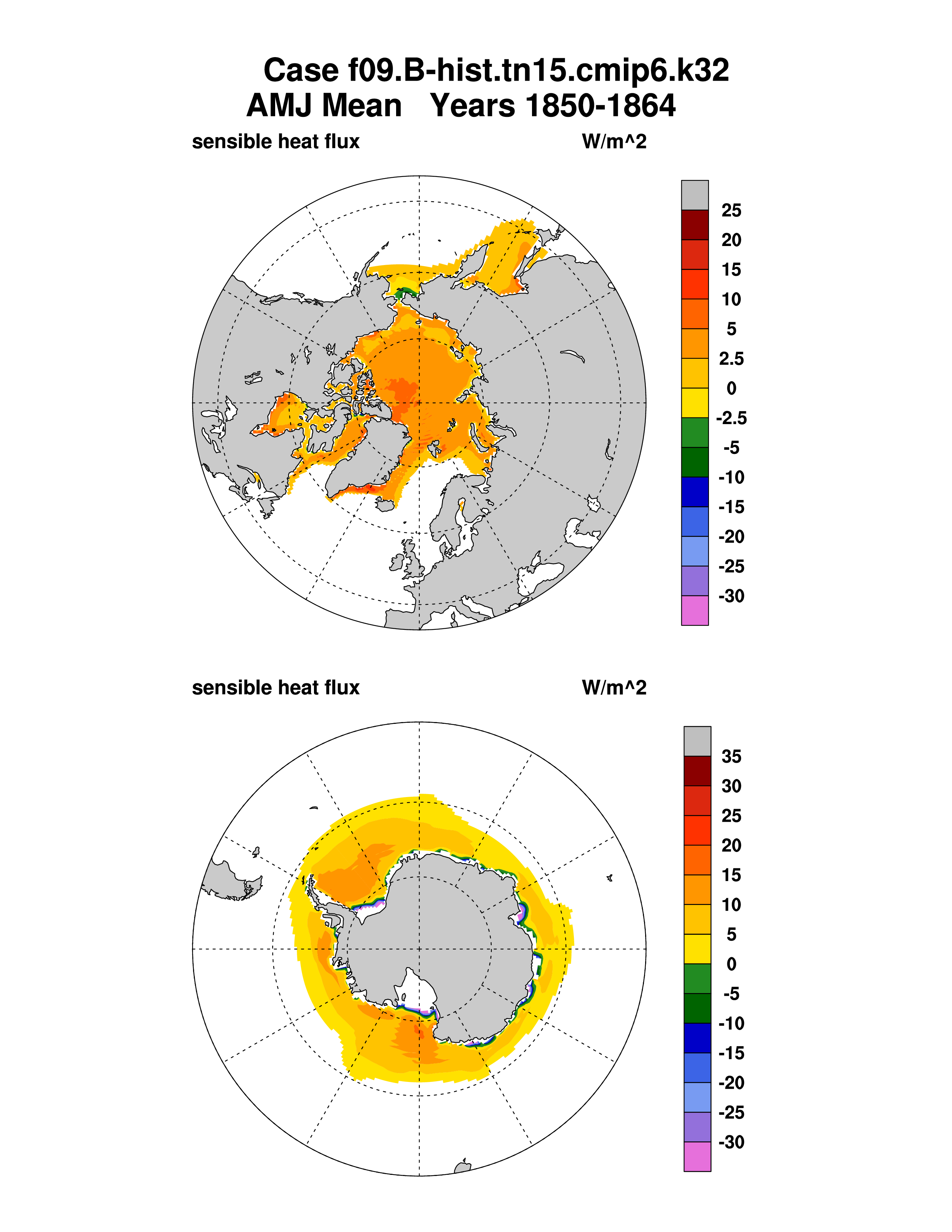 Case f09.B-hist.tn15.cmip6.k32
AMJ Mean   Years 1850-1864

sensible heat flux   W/m^2

25
20
15
10
5
2.5
0
-2.5
-5
-10
-15
-20
-25
-30

sensible heat flux   W/m^2

35
30
25
20
15
10
5
0
-5
-10
-15
-20
-25
-30